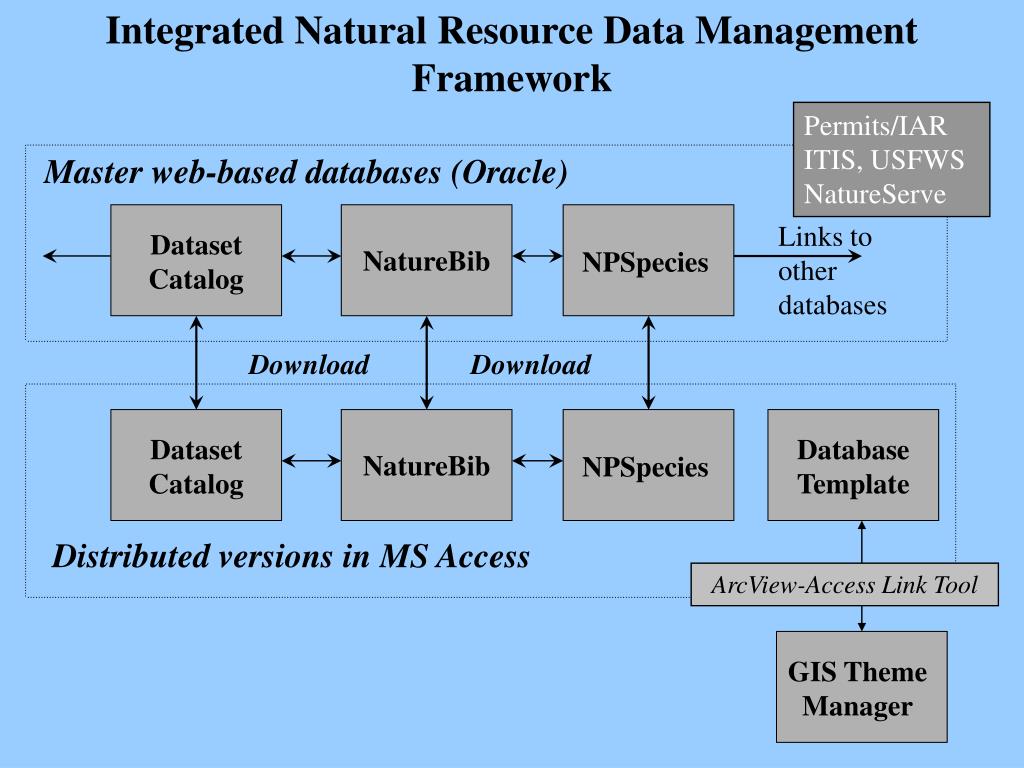 Integrated Natural Resource Data Management Framework

Permits/IAR
ITIS, USFWS
NatureServe

Master web-based databases (Oracle)

Dataset Catalog

NatureBib

NPSpecies

Links to other databases

Download

Download

Dataset Catalog

NatureBib

NPSpecies

Database Template

Distributed versions in MS Access

ArcView-Access Link Tool

GIS Theme Manager